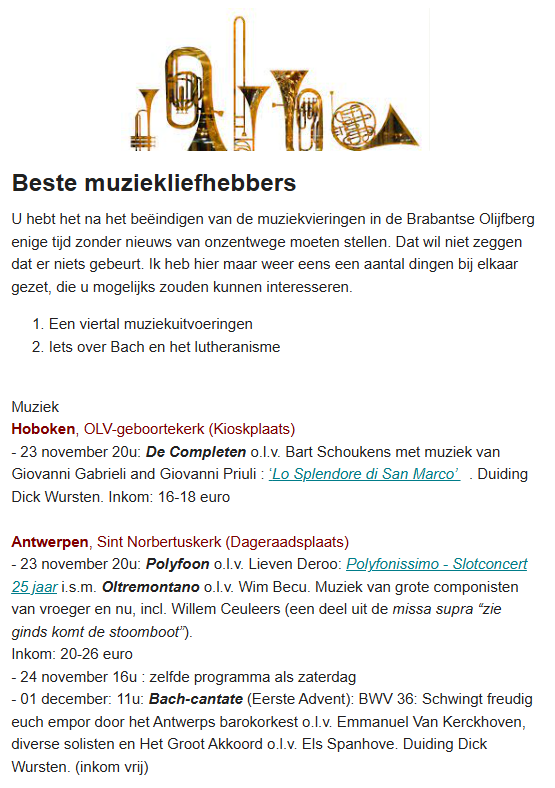 Beste muziekliefhebbers

U hebt het na het beëindigen van de muziekvieringen in de Brabantse Olijfberg enige tijd zonder nieuws van onzentwege moeten stellen. Dat wil niet zeggen dat er niets gebeurt. Ik heb hier maar weer eens een aantal dingen bij elkaar gezet, die u mogelijks zouden kunnen interesseren.

1. Een viertal muziekuitvoeringen
2. Iets over Bach en het lutheranisme

Muziek
Hoboken, OLV-geboortekerk (Kioskplaats)
- 23 november 20u: De Completen o.l.v. Bart Schoukens met muziek van Giovanni Gabrieli and Giovanni Priuli : 'Lo Splendore di San Marco' . Duiding Dick Wursten. Inkom: 16-18 euro

Antwerpen, Sint Norbertuskerk (Dageraadsplaats)
- 23 november 20u: Polyfoon o.l.v. Lieven Deroo: Polyfonissimo - Slotconcert 25 jaar i.s.m. Oltremontano o.l.v. Wim Becu. Muziek van grote componisten van vroeger en nu, incl. Willem Ceuleers (een deel uit de missa supra "zie ginds komt de stoomboot").
Inkom: 20-26 euro
- 24 november 16u : zelfde programma als zaterdag
- 01 december: 11u: Bach-cantate (Eerste Advent): BWV 36: Schwingt freudig euch empor door het Antwerps barokorkest o.l.v. Emmanuel Van Kerckhoven, diverse solisten en Het Groot Akkoord o.l.v. Els Spanhove. Duiding Dick Wursten. (inkom vrij)